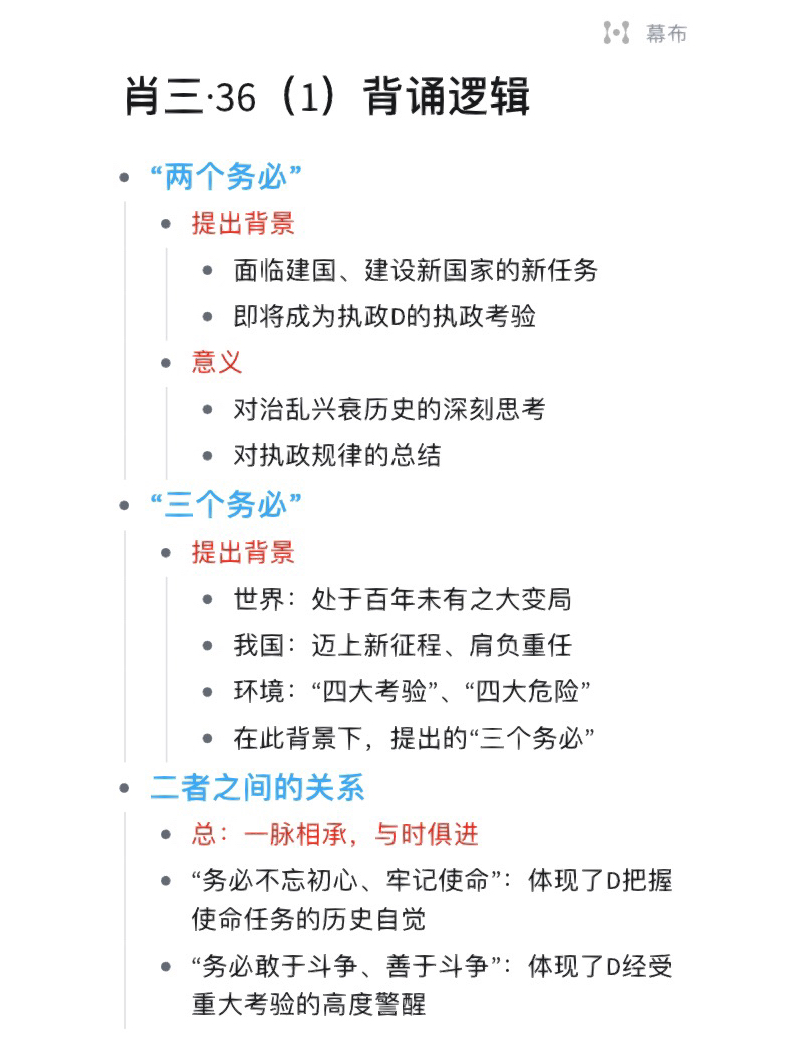 幕布

肖三·36（1）背诵逻辑

- “两个务必”
  - 提出背景
    - 面临建国、建设新国家的新任务
    - 即将成为执政D的执政考验
  - 意义
    - 对治乱兴衰历史的深刻思考
    - 对执政规律的总结
- “三个务必”
  - 提出背景
    - 世界：处于百年未有之大变局
    - 我国：迈上新征程、肩负重任
    - 环境：“四大考验”、“四大危险”
    - 在此背景下，提出的“三个务必”
- 二者之间的关系
  - 总：一脉相承，与时俱进
  - “务必不忘初心、牢记使命”：体现了D把握使命任务的历史自觉
  - “务必敢于斗争、善于斗争”：体现了D经受重大考验的高度警醒